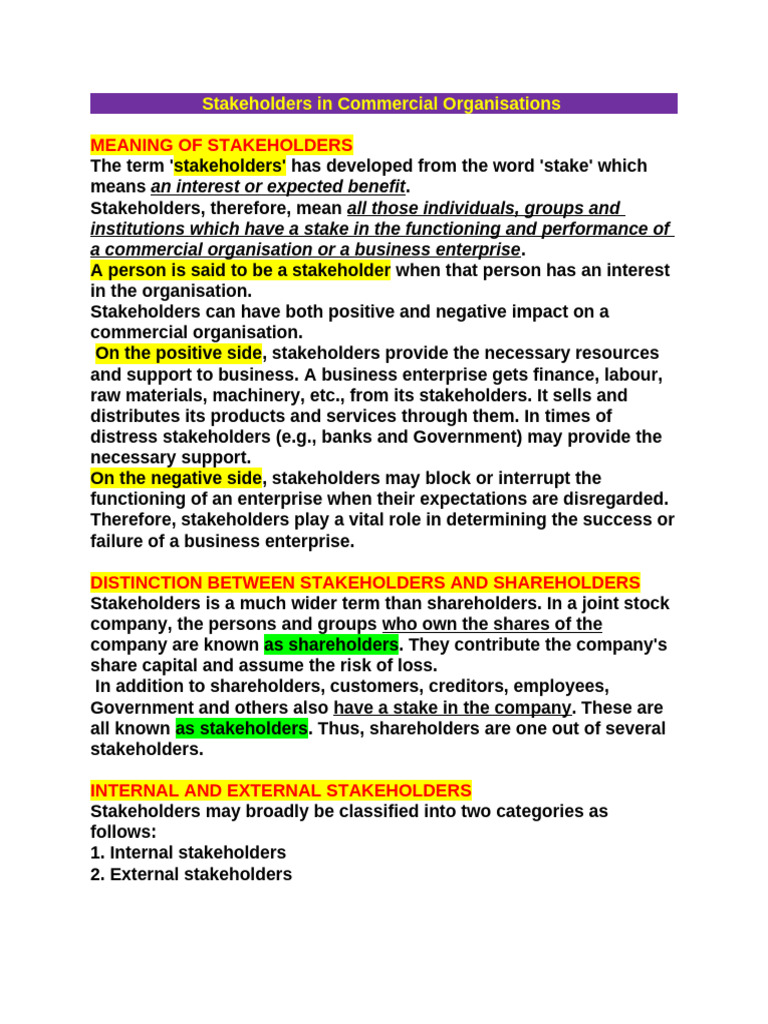 Stakeholders in Commercial Organisations

MEANING OF STAKEHOLDERS
The term 'stakeholders' has developed from the word 'stake' which means an interest or expected benefit.
Stakeholders, therefore, mean all those individuals, groups and institutions which have a stake in the functioning and performance of a commercial organisation or a business enterprise.
A person is said to be a stakeholder when that person has an interest in the organisation.
Stakeholders can have both positive and negative impact on a commercial organisation.
On the positive side, stakeholders provide the necessary resources and support to business. A business enterprise gets finance, labour, raw materials, machinery, etc., from its stakeholders. It sells and distributes its products and services through them. In times of distress stakeholders (e.g., banks and Government) may provide the necessary support.
On the negative side, stakeholders may block or interrupt the functioning of an enterprise when their expectations are disregarded. Therefore, stakeholders play a vital role in determining the success or failure of a business enterprise.

DISTINCTION BETWEEN STAKEHOLDERS AND SHAREHOLDERS
Stakeholders is a much wider term than shareholders. In a joint stock company, the persons and groups who own the shares of the company are known as shareholders. They contribute the company's share capital and assume the risk of loss.
In addition to shareholders, customers, creditors, employees, Government and others also have a stake in the company. These are all known as stakeholders. Thus, shareholders are one out of several stakeholders.

INTERNAL AND EXTERNAL STAKEHOLDERS
Stakeholders may broadly be classified into two categories as follows:
1. Internal stakeholders
2. External stakeholders